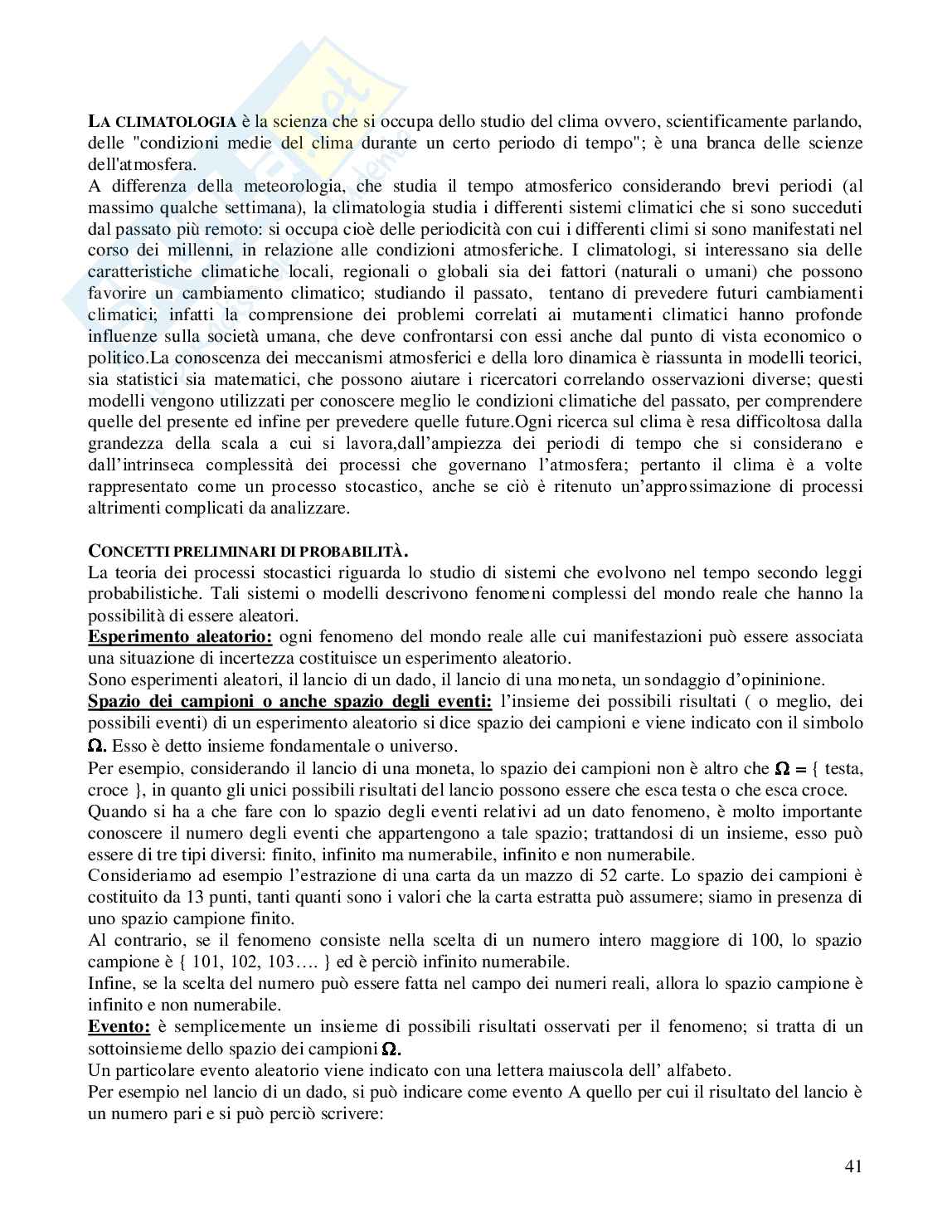 LA CLIMATOLOGIA è la scienza che si occupa dello studio del clima ovvero, scientificamente parlando, delle "condizioni medie del clima durante un certo periodo di tempo"; è una branca delle scienze dell'atmosfera.
A differenza della meteorologia, che studia il tempo atmosferico considerando brevi periodi (al massimo qualche settimana), la climatologia studia i differenti sistemi climatici che si sono succeduti dal passato più remoto: si occupa cioè delle periodicità con cui i differenti climi si sono manifestati nel corso dei millenni, in relazione alle condizioni atmosferiche. I climatologi, si interessano sia delle caratteristiche climatiche locali, regionali o globali sia dei fattori (naturali o umani) che possono favorire un cambiamento climatico; studiando il passato, tentano di prevedere futuri cambiamenti climatici; infatti la comprensione dei problemi correlati ai mutamenti climatici hanno profonde influenze sulla società umana, che deve confrontarsi con essi anche dal punto di vista economico o politico.La conoscenza dei meccanismi atmosferici e della loro dinamica è riassunta in modelli teorici, sia statistici sia matematici, che possono aiutare i ricercatori correlando osservazioni diverse; questi modelli vengono utilizzati per conoscere meglio le condizioni climatiche del passato, per comprendere quelle del presente ed infine per prevedere quelle future.Ogni ricerca sul clima è resa difficoltosa dalla grandezza della scala a cui si lavora,dall'ampiezza dei periodi di tempo che si considerano e dall'intrinseca complessità dei processi che governano l'atmosfera; pertanto il clima è a volte rappresentato come un processo stocastico, anche se ciò è ritenuto un'approssimazione di processi altrimenti complicati da analizzare.

CONCETTI PRELIMINARI DI PROBABILITÀ.
La teoria dei processi stocastici riguarda lo studio di sistemi che evolvono nel tempo secondo leggi probabilistiche. Tali sistemi o modelli descrivono fenomeni complessi del mondo reale che hanno la possibilità di essere aleatori.
Esperimento aleatorio: ogni fenomeno del mondo reale alle cui manifestazioni può essere associata una situazione di incertezza costituisce un esperimento aleatorio.
Sono esperimenti aleatori, il lancio di un dado, il lancio di una moneta, un sondaggio d'opininione.
Spazio dei campioni o anche spazio degli eventi: l'insieme dei possibili risultati ( o meglio, dei possibili eventi) di un esperimento aleatorio si dice spazio dei campioni e viene indicato con il simbolo $\Omega$. Esso è detto insieme fondamentale o universo.
Per esempio, considerando il lancio di una moneta, lo spazio dei campioni non è altro che $\Omega =$ { testa, croce }, in quanto gli unici possibili risultati del lancio possono essere che esca testa o che esca croce.
Quando si ha a che fare con lo spazio degli eventi relativi ad un dato fenomeno, è molto importante conoscere il numero degli eventi che appartengono a tale spazio; trattandosi di un insieme, esso può essere di tre tipi diversi: finito, infinito ma numerabile, infinito e non numerabile.
Consideriamo ad esempio l'estrazione di una carta da un mazzo di 52 carte. Lo spazio dei campioni è costituito da 13 punti, tanti quanti sono i valori che la carta estratta può assumere; siamo in presenza di uno spazio campione finito.
Al contrario, se il fenomeno consiste nella scelta di un numero intero maggiore di 100, lo spazio campione è { 101, 102, 103…. } ed è perciò infinito numerabile.
Infine, se la scelta del numero può essere fatta nel campo dei numeri reali, allora lo spazio campione è infinito e non numerabile.
Evento: è semplicemente un insieme di possibili risultati osservati per il fenomeno; si tratta di un sottoinsieme dello spazio dei campioni $\Omega$.
Un particolare evento aleatorio viene indicato con una lettera maiuscola dell' alfabeto.
Per esempio nel lancio di un dado, si può indicare come evento A quello per cui il risultato del lancio è un numero pari e si può perciò scrivere:

41